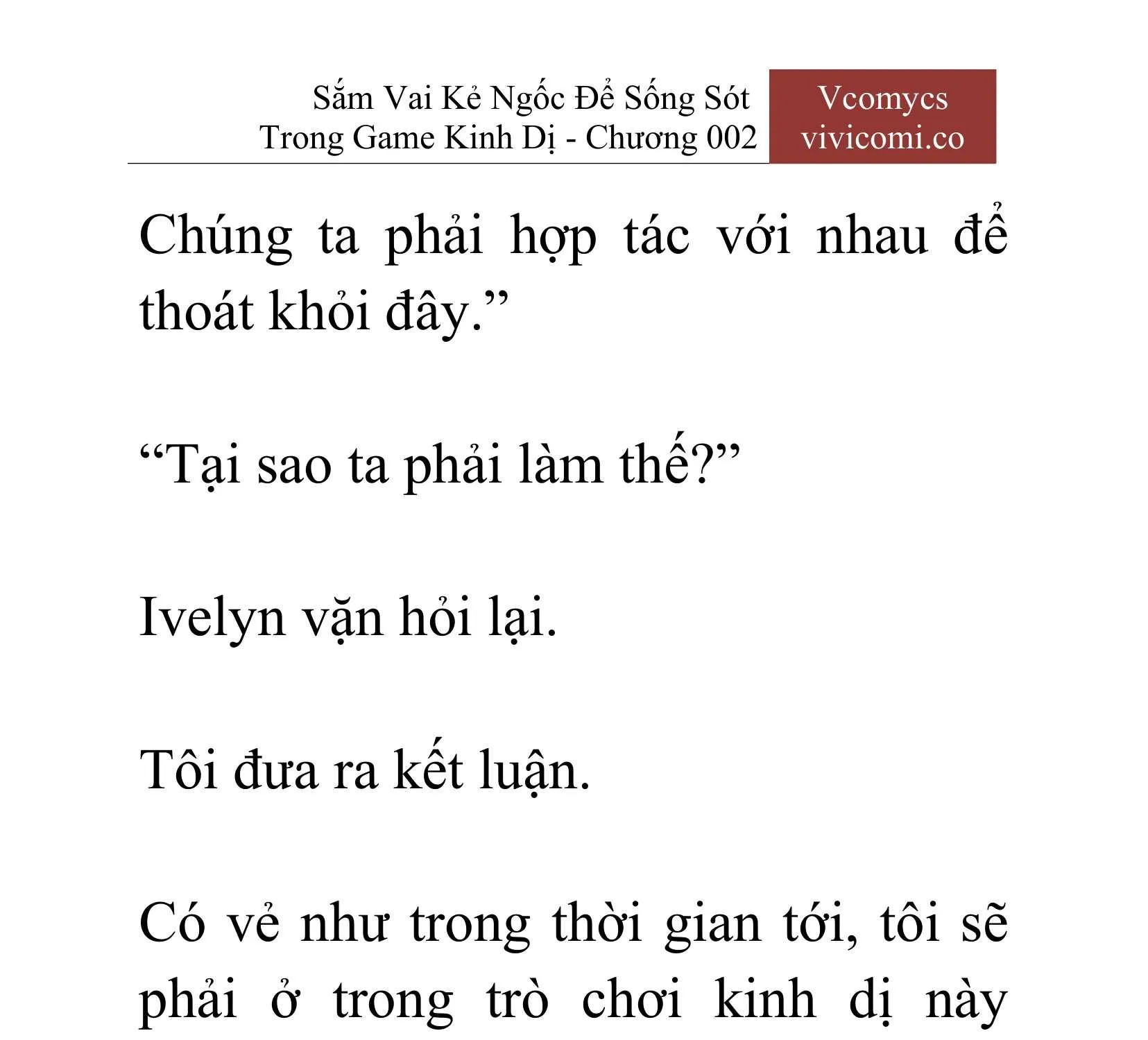 Sắm Vai Kẻ Ngốc Để Sống Sót Trong Game Kinh Dị - Chương 002

Vcomycs
vivicomi.co

Chúng ta phải hợp tác với nhau để thoát khỏi đây.”

“Tại sao ta phải làm thế?”

Ivelyn vặn hỏi lại.

Tôi đưa ra kết luận.

Có vẻ như trong thời gian tới, tôi sẽ phải ở trong trò chơi kinh dị này